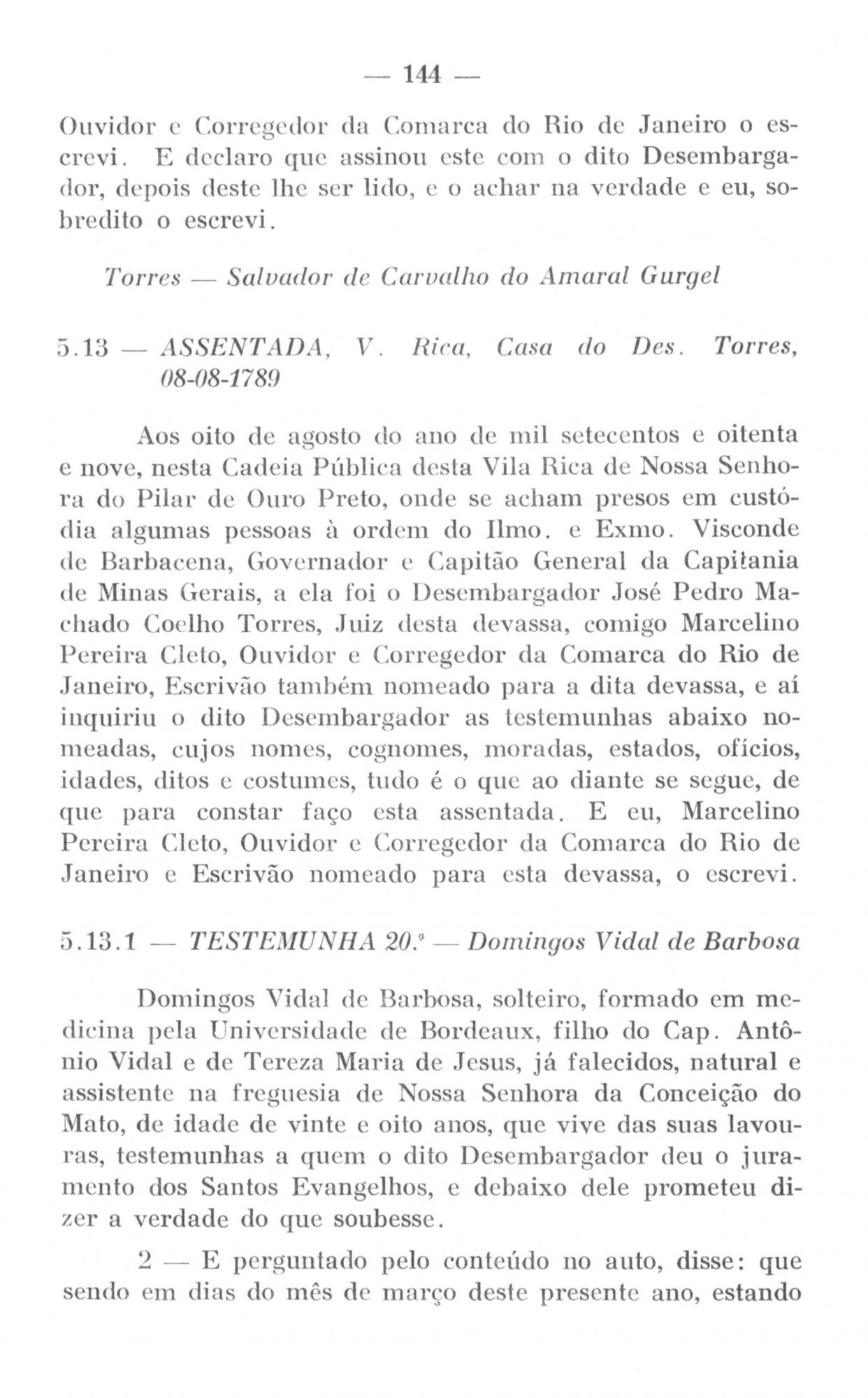 — 144 —

Ouvidor e Corregedor da Comarca do Rio de Janeiro o escrevi. E declaro que assinou este com o dito Desembargador, depois deste lhe ser lido, e o achar na verdade e eu, sobredito o escrevi.

Torres — Salvador de Carvalho do Amaral Gurgel

5.13 — ASSENTADA, V. Rica, Casa do Des. Torres, 08-08-1789

Aos oito de agosto do ano de mil setecentos e oitenta e nove, nesta Cadeia Pública desta Vila Rica de Nossa Senhora do Pilar de Ouro Preto, onde se acham presos em custódia algumas pessoas à ordem do Ilmo. e Exmo. Visconde de Barbacena, Governador e Capitão General da Capitania de Minas Gerais, a ela foi o Desembargador José Pedro Machado Coelho Torres, Juiz desta devassa, comigo Marcelino Pereira Cleto, Ouvidor e Corregedor da Comarca do Rio de Janeiro, Escrivão também nomeado para a dita devassa, e aí inquiriu o dito Desembargador as testemunhas abaixo nomeadas, cujos nomes, cognomes, moradas, estados, ofícios, idades, ditos e costumes, tudo é o que ao diante se segue, de que para constar faço esta assentada. E eu, Marcelino Pereira Cleto, Ouvidor e Corregedor da Comarca do Rio de Janeiro e Escrivão nomeado para esta devassa, o escrevi.

5.13.1 — TESTEMUNHA 20.ª — Domingos Vidal de Barbosa

Domingos Vidal de Barbosa, solteiro, formado em medicina pela Universidade de Bordeaux, filho do Cap. Antônio Vidal e de Tereza Maria de Jesus, já falecidos, natural e assistente na freguesia de Nossa Senhora da Conceição do Mato, de idade de vinte e oito anos, que vive das suas lavouras, testemunhas a quem o dito Desembargador deu o juramento dos Santos Evangelhos, e debaixo dele prometeu dizer a verdade do que soubesse.

2 — E perguntado pelo conteúdo no auto, disse: que sendo em dias do mês de março deste presente ano, estando